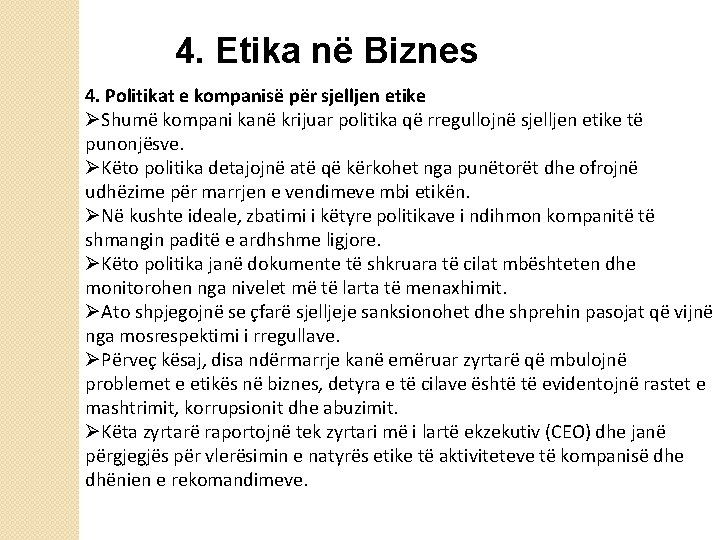 4. Etika në Biznes

4. Politikat e kompanisë për sjelljen etike

➢Shumë kompani kanë krijuar politika që rregullojnë sjelljen etike të punonjësve.

➢Këto politika detajojnë atë që kërkohet nga punëtorët dhe ofrojnë udhëzime për marrjen e vendimeve mbi etikën.

➢Në kushte ideale, zbatimi i këtyre politikave i ndihmon kompanitë të shmangin paditë e ardhshme ligjore.

➢Këto politika janë dokumente të shkruara të cilat mbështeten dhe monitorohen nga nivelet më të larta të menaxhimit.

➢Ato shpjegojnë se çfarë sjelljeje sanksionohet dhe shprehin pasojat që vijnë nga mosrespektimi i rregullave.

➢Përveç kësaj, disa ndërmarrje kanë emëruar zyrtarë që mbulojnë problemet e etikës në biznes, detyra e të cilave është të evidentojnë rastet e mashtrimit, korrupsionit dhe abuzimit.

➢Këta zyrtarë raportojnë tek zyrtari më i lartë ekzekutiv (CEO) dhe janë përgjegjës për vlerësimin e natyrës etike të aktiviteteve të kompanisë dhe dhënien e rekomandimeve.